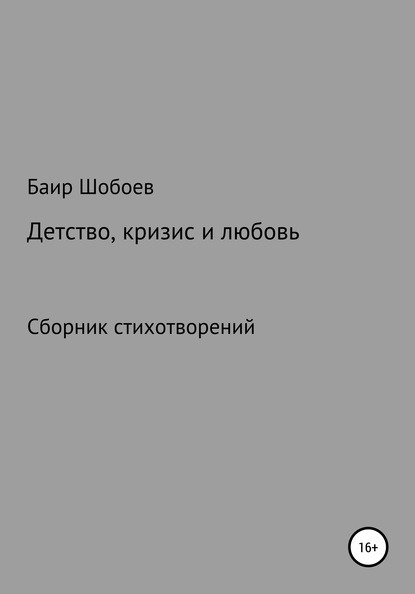 Баир Шобоев

Детство, кризис и любовь

Сборник стихотворений

16+